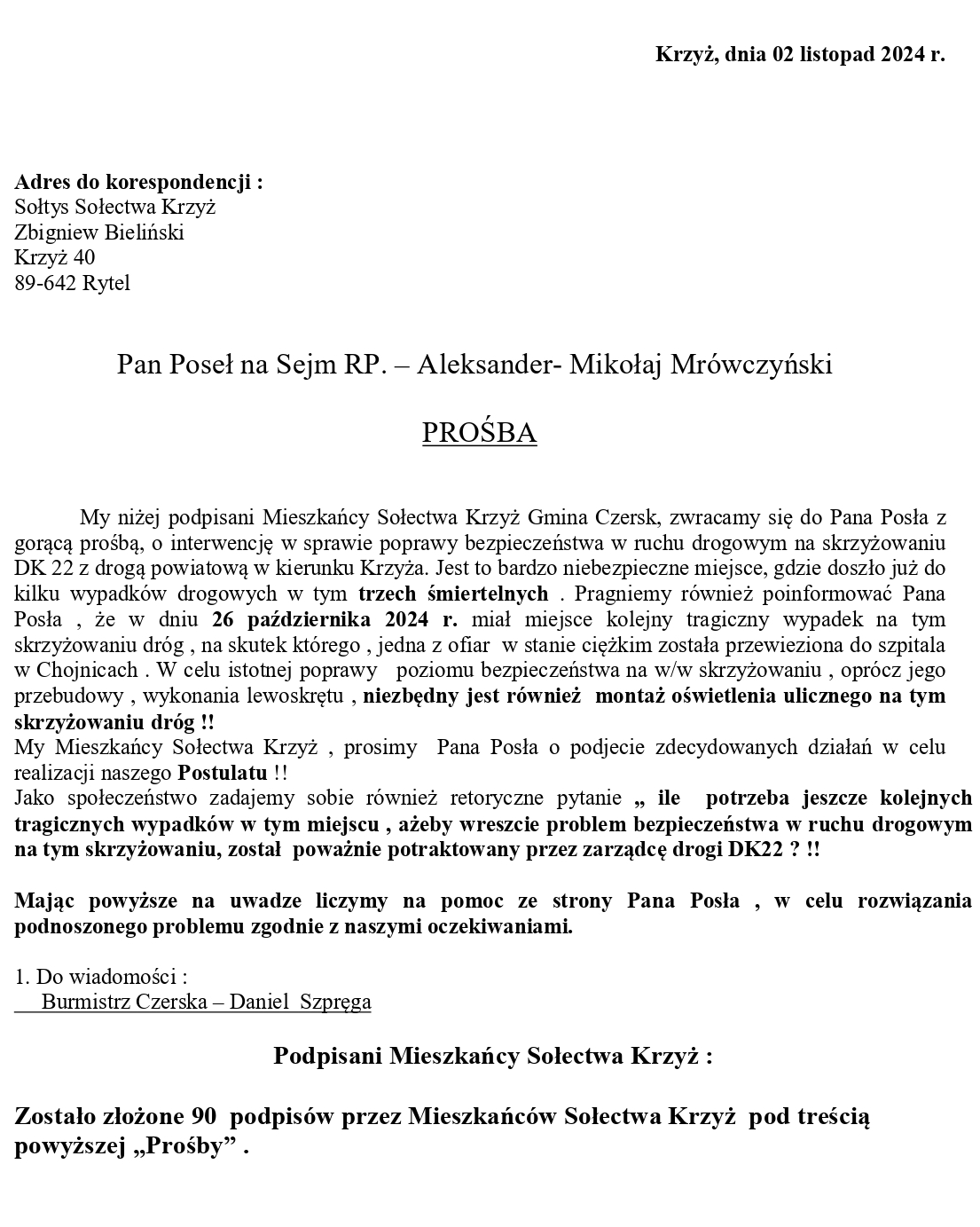 Krzyż, dnia 02 listopad 2024 r.

Adres do korespondencji :
Sołtys Sołectwa Krzyż
Zbigniew Bieliński
Krzyż 40
89-642 Rytel

Pan Poseł na Sejm RP. – Aleksander- Mikołaj Mrówczyński

PROŚBA

My niżej podpisani Mieszkańcy Sołectwa Krzyż Gmina Czersk, zwracamy się do Pana Posła z gorącą prośbą, o interwencję w sprawie poprawy bezpieczeństwa w ruchu drogowym na skrzyżowaniu DK 22 z drogą powiatową w kierunku Krzyża. Jest to bardzo niebezpieczne miejsce, gdzie doszło już do kilku wypadków drogowych w tym trzech śmiertelnych . Pragniemy również poinformować Pana Posła , że w dniu 26 października 2024 r. miał miejsce kolejny tragiczny wypadek na tym skrzyżowaniu dróg , na skutek którego , jedna z ofiar w stanie ciężkim została przewieziona do szpitala w Chojnicach . W celu istotnej poprawy poziomu bezpieczeństwa na w/w skrzyżowaniu , oprócz jego przebudowy , wykonania lewoskrętu , niezbędny jest również montaż oświetlenia ulicznego na tym skrzyżowaniu dróg !!
My Mieszkańcy Sołectwa Krzyż , prosimy Pana Posła o podjecie zdecydowanych działań w celu realizacji naszego Postulatu !!
Jako społeczeństwo zadajemy sobie również retoryczne pytanie „ ile potrzeba jeszcze kolejnych tragicznych wypadków w tym miejscu , ażeby wreszcie problem bezpieczeństwa w ruchu drogowym na tym skrzyżowaniu, został poważnie potraktowany przez zarządcę drogi DK22 ? !!

Mając powyższe na uwadze liczymy na pomoc ze strony Pana Posła , w celu rozwiązania podnoszonego problemu zgodnie z naszymi oczekiwaniami.

1. Do wiadomości :
Burmistrz Czerska – Daniel Szpręga

Podpisani Mieszkańcy Sołectwa Krzyż :

Zostało złożone 90 podpisów przez Mieszkańców Sołectwa Krzyż pod treścią powyższej „Prośby” .